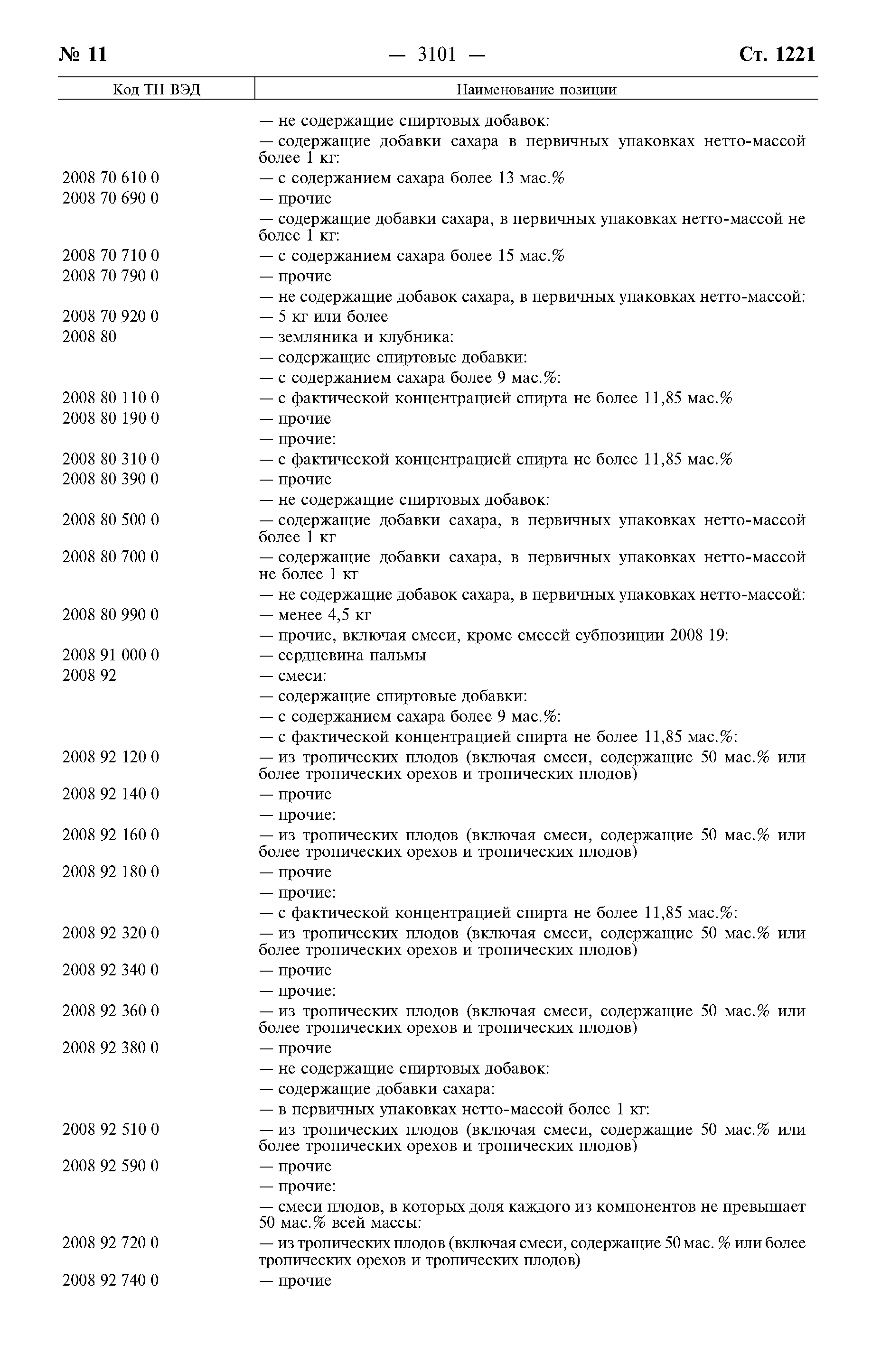 № 11 — 3101 — Ст. 1221

| Код ТН ВЭД | Наименование позиции |
|---|---|
| | — не содержащие спиртовых добавок: |
| | — содержащие добавки сахара в первичных упаковках нетто-массой более 1 кг: |
| 2008 70 610 0 | — с содержанием сахара более 13 мас.% |
| 2008 70 690 0 | — прочие |
| | — содержащие добавки сахара, в первичных упаковках нетто-массой не более 1 кг: |
| 2008 70 710 0 | — с содержанием сахара более 15 мас.% |
| 2008 70 790 0 | — прочие |
| | — не содержащие добавок сахара, в первичных упаковках нетто-массой: |
| 2008 70 920 0 | — 5 кг или более |
| 2008 80 | — земляника и клубника: |
| | — содержащие спиртовые добавки: |
| | — с содержанием сахара более 9 мас.%: |
| 2008 80 110 0 | — с фактической концентрацией спирта не более 11,85 мас.% |
| 2008 80 190 0 | — прочие |
| | — прочие: |
| 2008 80 310 0 | — с фактической концентрацией спирта не более 11,85 мас.% |
| 2008 80 390 0 | — прочие |
| | — не содержащие спиртовых добавок: |
| 2008 80 500 0 | — содержащие добавки сахара, в первичных упаковках нетто-массой более 1 кг |
| 2008 80 700 0 | — содержащие добавки сахара, в первичных упаковках нетто-массой не более 1 кг |
| | — не содержащие добавок сахара, в первичных упаковках нетто-массой: |
| 2008 80 990 0 | — менее 4,5 кг |
| | — прочие, включая смеси, кроме смесей субпозиции 2008 19: |
| 2008 91 000 0 | — сердцевина пальмы |
| 2008 92 | — смеси: |
| | — содержащие спиртовые добавки: |
| | — с содержанием сахара более 9 мас.%: |
| | — с фактической концентрацией спирта не более 11,85 мас.%: |
| 2008 92 120 0 | — из тропических плодов (включая смеси, содержащие 50 мас.% или более тропических орехов и тропических плодов) |
| 2008 92 140 0 | — прочие |
| | — прочие: |
| 2008 92 160 0 | — из тропических плодов (включая смеси, содержащие 50 мас.% или более тропических орехов и тропических плодов) |
| 2008 92 180 0 | — прочие |
| | — прочие: |
| | — с фактической концентрацией спирта не более 11,85 мас.%: |
| 2008 92 320 0 | — из тропических плодов (включая смеси, содержащие 50 мас.% или более тропических орехов и тропических плодов) |
| 2008 92 340 0 | — прочие |
| | — прочие: |
| 2008 92 360 0 | — из тропических плодов (включая смеси, содержащие 50 мас.% или более тропических орехов и тропических плодов) |
| 2008 92 380 0 | — прочие |
| | — не содержащие спиртовых добавок: |
| | — содержащие добавки сахара: |
| | — в первичных упаковках нетто-массой более 1 кг: |
| 2008 92 510 0 | — из тропических плодов (включая смеси, содержащие 50 мас.% или более тропических орехов и тропических плодов) |
| 2008 92 590 0 | — прочие |
| | — прочие: |
| | — смеси плодов, в которых доля каждого из компонентов не превышает 50 мас.% всей массы: |
| 2008 92 720 0 | — из тропических плодов (включая смеси, содержащие 50 мас. % или более тропических орехов и тропических плодов) |
| 2008 92 740 0 | — прочие |